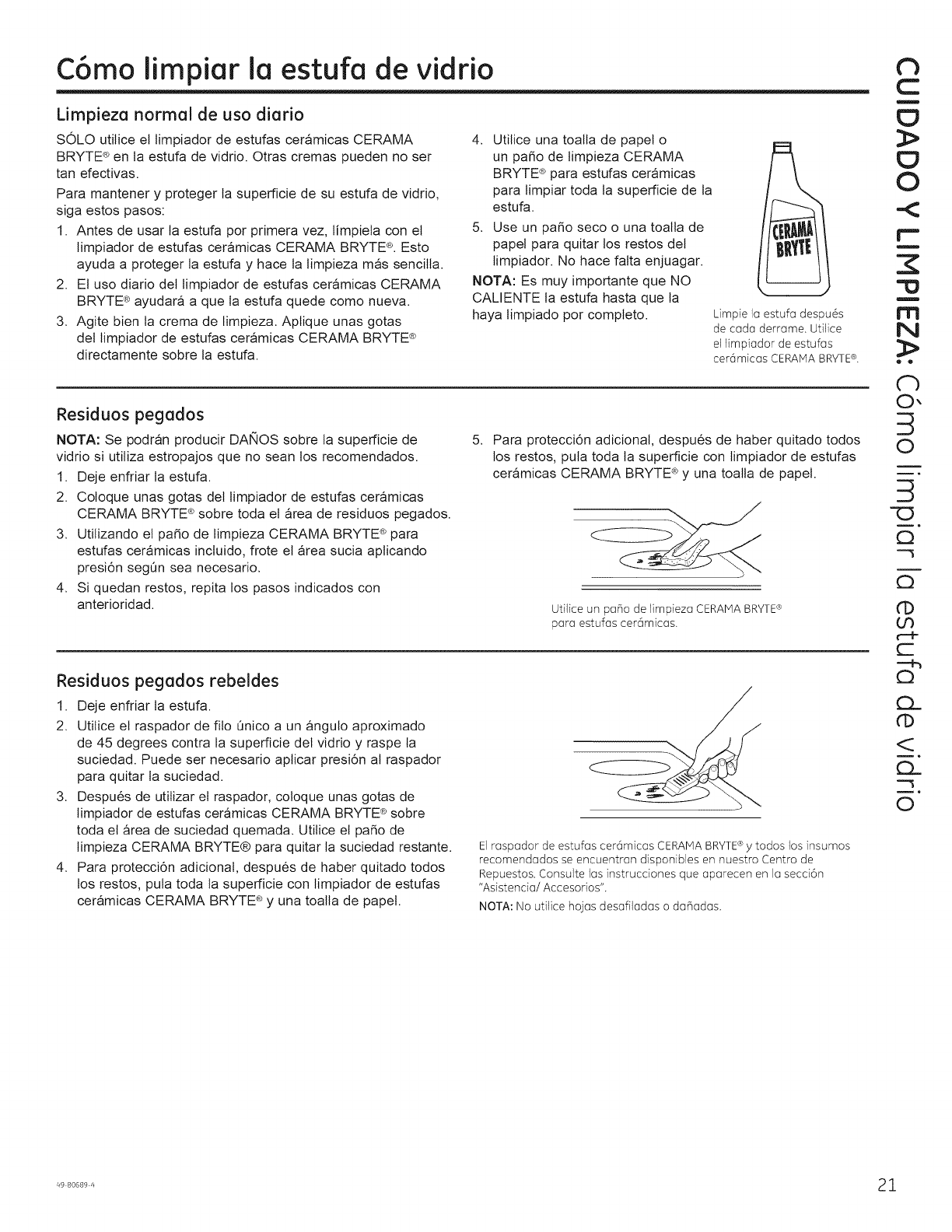 Cómo limpiar la estufa de vidrio

Limpieza normal de uso diario

SÓLO utilice el limpiador de estufas cerámicas CERAMA BRYTE® en la estufa de vidrio. Otras cremas pueden no ser tan efectivas.

Para mantener y proteger la superficie de su estufa de vidrio, siga estos pasos:

1. Antes de usar la estufa por primera vez, límpiela con el limpiador de estufas cerámicas CERAMA BRYTE®. Esto ayuda a proteger la estufa y hace la limpieza más sencilla.
2. El uso diario del limpiador de estufas cerámicas CERAMA BRYTE® ayudará a que la estufa quede como nueva.
3. Agite bien la crema de limpieza. Aplique unas gotas del limpiador de estufas cerámicas CERAMA BRYTE® directamente sobre la estufa.
4. Utilice una toalla de papel o un paño de limpieza CERAMA BRYTE® para estufas cerámicas para limpiar toda la superficie de la estufa.
5. Use un paño seco o una toalla de papel para quitar los restos del limpiador. No hace falta enjuagar.

NOTA: Es muy importante que NO CALIENTE la estufa hasta que la haya limpiado por completo.

CERAMA BRYTE

Limpie la estufa después de cada derrame. Utilice el limpiador de estufas cerámicas CERAMA BRYTE®.

Residuos pegados

NOTA: Se podrán producir DAÑOS sobre la superficie de vidrio si utiliza estropajos que no sean los recomendados.

1. Deje enfriar la estufa.
2. Coloque unas gotas del limpiador de estufas cerámicas CERAMA BRYTE® sobre toda el área de residuos pegados.
3. Utilizando el paño de limpieza CERAMA BRYTE® para estufas cerámicas incluido, frote el área sucia aplicando presión según sea necesario.
4. Si quedan restos, repita los pasos indicados con anterioridad.
5. Para protección adicional, después de haber quitado todos los restos, pula toda la superficie con limpiador de estufas cerámicas CERAMA BRYTE® y una toalla de papel.

Utilice un paño de limpieza CERAMA BRYTE® para estufas cerámicas.

Residuos pegados rebeldes

1. Deje enfriar la estufa.
2. Utilice el raspador de filo único a un ángulo aproximado de 45 degrees contra la superficie del vidrio y raspe la suciedad. Puede ser necesario aplicar presión al raspador para quitar la suciedad.
3. Después de utilizar el raspador, coloque unas gotas de limpiador de estufas cerámicas CERAMA BRYTE® sobre toda el área de suciedad quemada. Utilice el paño de limpieza CERAMA BRYTE® para quitar la suciedad restante.
4. Para protección adicional, después de haber quitado todos los restos, pula toda la superficie con limpiador de estufas cerámicas CERAMA BRYTE® y una toalla de papel.

El raspador de estufas cerámicas CERAMA BRYTE® y todos los insumos recomendados se encuentran disponibles en nuestro Centro de Repuestos. Consulte las instrucciones que aparecen en la sección "Asistencia/ Accesorios".

NOTA: No utilice hojas desafiladas o dañadas.

CUIDADO Y LIMPIEZA: Cómo limpiar la estufa de vidrio

49-80689-4

21